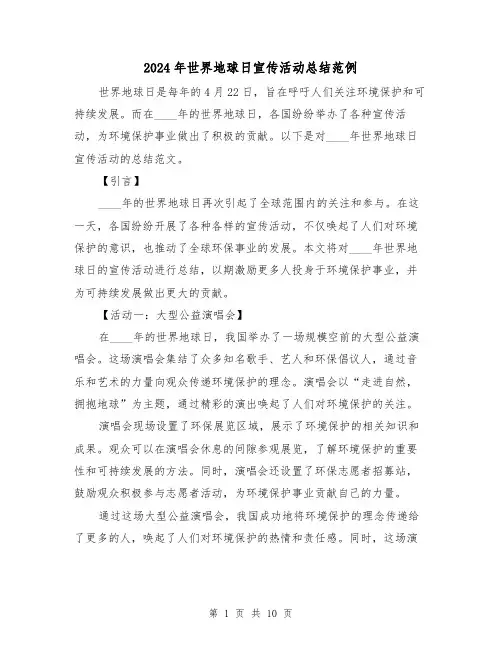 2024年世界地球日宣传活动总结范例

世界地球日是每年的4月22日，旨在呼吁人们关注环境保护和可持续发展。而在____年的世界地球日，各国纷纷举办了各种宣传活动，为环境保护事业做出了积极的贡献。以下是对____年世界地球日宣传活动的总结范文。

【引言】

____年的世界地球日再次引起了全球范围内的关注和参与。在这一天，各国纷纷开展了各种各样的宣传活动，不仅唤起了人们对环境保护的意识，也推动了全球环保事业的发展。本文将对____年世界地球日的宣传活动进行总结，以期激励更多人投身于环境保护事业，并为可持续发展做出更大的贡献。

【活动一：大型公益演唱会】

在____年的世界地球日，我国举办了一场规模空前的大型公益演唱会。这场演唱会集结了众多知名歌手、艺人和环保倡议人，通过音乐和艺术的力量向观众传递环境保护的理念。演唱会以“走进自然，拥抱地球”为主题，通过精彩的演出唤起了人们对环境保护的关注。

演唱会现场设置了环保展览区域，展示了环境保护的相关知识和成果。观众可以在演唱会休息的间隙参观展览，了解环境保护的重要性和可持续发展的方法。同时，演唱会还设置了环保志愿者招募站，鼓励观众积极参与志愿者活动，为环境保护事业贡献自己的力量。

通过这场大型公益演唱会，我国成功地将环境保护的理念传递给了更多的人，唤起了人们对环境保护的热情和责任感。同时，这场演

第 1 页 共 10 页